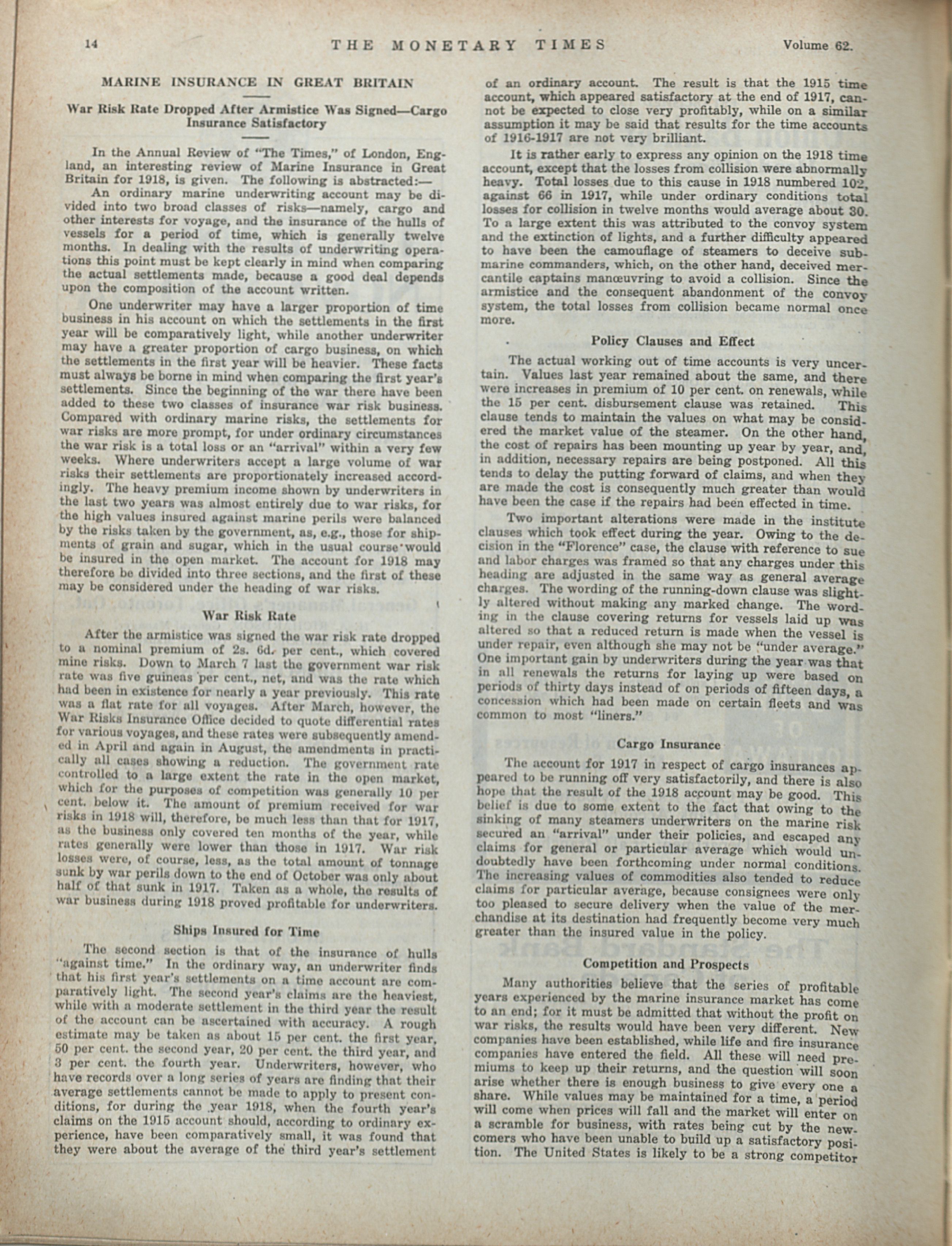 14 THE MONETARY TIMES Volume 62.

MARINE INSURANCE IN GREAT BRITAIN

War Risk Rate Dropped After Armistice Was Signed—Cargo Insurance Satisfactory

In the Annual Review of "The Times," of London, England, an interesting review of Marine Insurance in Great Britain for 1918, is given. The following is abstracted:—

An ordinary marine underwriting account may be divided into two broad classes of risks—namely, cargo and other interests for voyage, and the insurance of the hulls of vessels for a period of time, which is generally twelve months. In dealing with the results of underwriting operations this point must be kept clearly in mind when comparing the actual settlements made, because a good deal depends upon the composition of the account written.

One underwriter may have a larger proportion of time business in his account on which the settlements in the first year will be comparatively light, while another underwriter may have a greater proportion of cargo business, on which the settlements in the first year will be heavier. These facts must always be borne in mind when comparing the first year's settlements. Since the beginning of the war there have been added to these two classes of insurance war risk business. Compared with ordinary marine risks, the settlements for war risks are more prompt, for under ordinary circumstances the war risk is a total loss or an "arrival" within a very few weeks. Where underwriters accept a large volume of war risks their settlements are proportionately increased accordingly. The heavy premium income shown by underwriters in the last two years was almost entirely due to war risks, for the high values insured against marine perils were balanced by the risks taken by the government, as, e.g., those for shipments of grain and sugar, which in the usual course would be insured in the open market. The account for 1918 may therefore be divided into three sections, and the first of these may be considered under the heading of war risks.

War Risk Rate

After the armistice was signed the war risk rate dropped to a nominal premium of 2s. 6d. per cent., which covered mine risks. Down to March 7 last the government war risk rate was five guineas per cent., net, and was the rate which had been in existence for nearly a year previously. This rate was a flat rate for all voyages. After March, however, the War Risks Insurance Office decided to quote differential rates for various voyages, and these rates were subsequently amended in April and again in August, the amendments in practically all cases showing a reduction. The government rate controlled to a large extent the rate in the open market, which for the purposes of competition was generally 10 per cent. below it. The amount of premium received for war risks in 1918 will, therefore, be much less than that for 1917, as the business only covered ten months of the year, while rates generally were lower than those in 1917. War risk losses were, of course, less, as the total amount of tonnage sunk by war perils down to the end of October was only about half of that sunk in 1917. Taken as a whole, the results of war business during 1918 proved profitable for underwriters.

Ships Insured for Time

The second section is that of the insurance of hulls "against time." In the ordinary way, an underwriter finds that his first year's settlements on a time account are comparatively light. The second year's claims are the heaviest, while with a moderate settlement in the third year the result of the account can be ascertained with accuracy. A rough estimate may be taken as about 15 per cent. the first year, 50 per cent. the second year, 20 per cent. the third year, and 3 per cent. the fourth year. Underwriters, however, who have records over a long series of years are finding that their average settlements cannot be made to apply to present conditions, for during the year 1918, when the fourth year's claims on the 1915 account should, according to ordinary experience, have been comparatively small, it was found that they were about the average of the third year's settlement of an ordinary account. The result is that the 1915 time account, which appeared satisfactory at the end of 1917, cannot be expected to close very profitably, while on a similar assumption it may be said that results for the time accounts of 1916-1917 are not very brilliant.

It is rather early to express any opinion on the 1918 time account, except that the losses from collision were abnormally heavy. Total losses due to this cause in 1918 numbered 102, against 66 in 1917, while under ordinary conditions total losses for collision in twelve months would average about 30. To a large extent this was attributed to the convoy system and the extinction of lights, and a further difficulty appeared to have been the camouflage of steamers to deceive submarine commanders, which, on the other hand, deceived mercantile captains manœuvring to avoid a collision. Since the armistice and the consequent abandonment of the convoy system, the total losses from collision became normal once more.

Policy Clauses and Effect

The actual working out of time accounts is very uncertain. Values last year remained about the same, and there were increases in premium of 10 per cent. on renewals, while the 15 per cent. disbursement clause was retained. This clause tends to maintain the values on what may be considered the market value of the steamer. On the other hand, the cost of repairs has been mounting up year by year, and, in addition, necessary repairs are being postponed. All this tends to delay the putting forward of claims, and when they are made the cost is consequently much greater than would have been the case if the repairs had been effected in time.

Two important alterations were made in the institute clauses which took effect during the year. Owing to the decision in the "Florence" case, the clause with reference to sue and labor charges was framed so that any charges under this heading are adjusted in the same way as general average charges. The wording of the running-down clause was slightly altered without making any marked change. The wording in the clause covering returns for vessels laid up was altered so that a reduced return is made when the vessel is under repair, even although she may not be "under average." One important gain by underwriters during the year was that in all renewals the returns for laying up were based on periods of thirty days instead of on periods of fifteen days, a concession which had been made on certain fleets and was common to most "liners."

Cargo Insurance

The account for 1917 in respect of cargo insurances appeared to be running off very satisfactorily, and there is also hope that the result of the 1918 account may be good. This belief is due to some extent to the fact that owing to the sinking of many steamers underwriters on the marine risk secured an "arrival" under their policies, and escaped any claims for general or particular average which would undoubtedly have been forthcoming under normal conditions. The increasing values of commodities also tended to reduce claims for particular average, because consignees were only too pleased to secure delivery when the value of the merchandise at its destination had frequently become very much greater than the insured value in the policy.

Competition and Prospects

Many authorities believe that the series of profitable years experienced by the marine insurance market has come to an end; for it must be admitted that without the profit on war risks, the results would have been very different. New companies have been established, while life and fire insurance companies have entered the field. All these will need premiums to keep up their returns, and the question will soon arise whether there is enough business to give every one a share. While values may be maintained for a time, a period will come when prices will fall and the market will enter on a scramble for business, with rates being cut by the newcomers who have been unable to build up a satisfactory position. The United States is likely to be a strong competitor